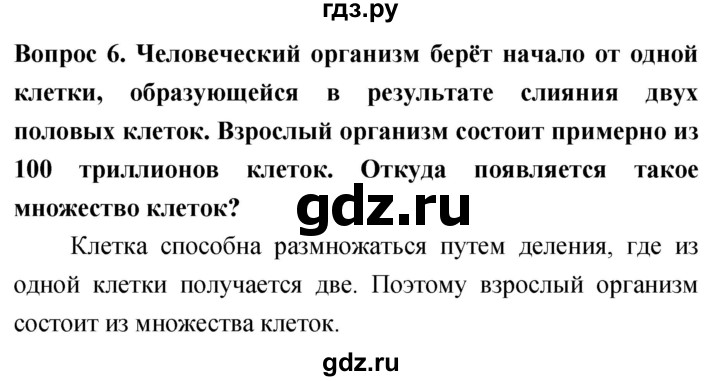 гдз.ру

Вопрос 6. Человеческий организм берёт начало от одной клетки, образующейся в результате слияния двух половых клеток. Взрослый организм состоит примерно из 100 триллионов клеток. Откуда появляется такое множество клеток?

gdz.ru

Клетка способна размножаться путем деления, где из одной клетки получается две. Поэтому взрослый организм состоит из множества клеток.

gdz.ru